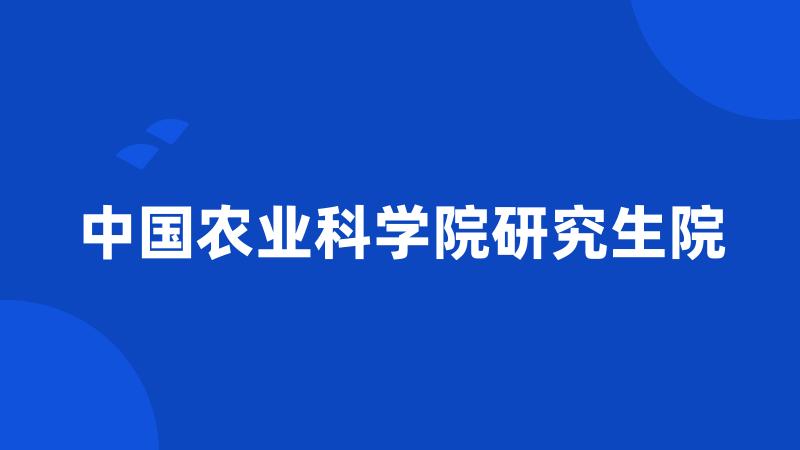 中国农业科学院研究生院